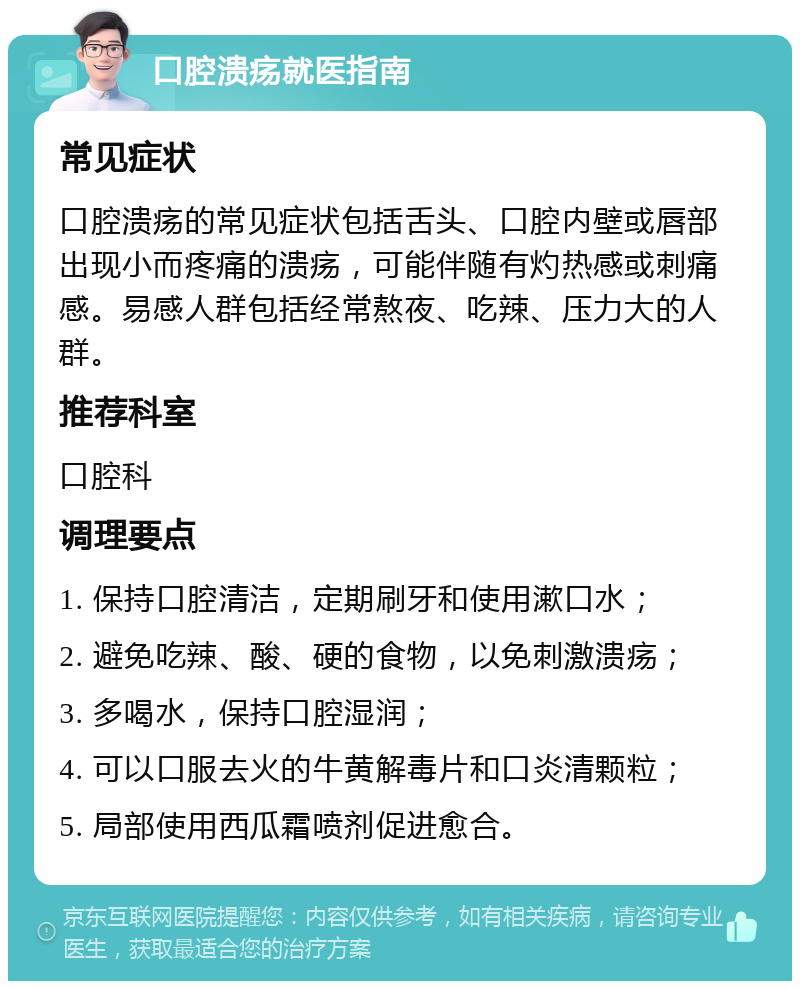 口腔溃疡就医指南

常见症状

口腔溃疡的常见症状包括舌头、口腔内壁或唇部出现小而疼痛的溃疡，可能伴随有灼热感或刺痛感。易感人群包括经常熬夜、吃辣、压力大的人群。

推荐科室

口腔科

调理要点

1. 保持口腔清洁，定期刷牙和使用漱口水；

2. 避免吃辣、酸、硬的食物，以免刺激溃疡；

3. 多喝水，保持口腔湿润；

4. 可以口服去火的牛黄解毒片和口炎清颗粒；

5. 局部使用西瓜霜喷剂促进愈合。

京东互联网医院提醒您：内容仅供参考，如有相关疾病，请咨询专业医生，获取最适合您的治疗方案